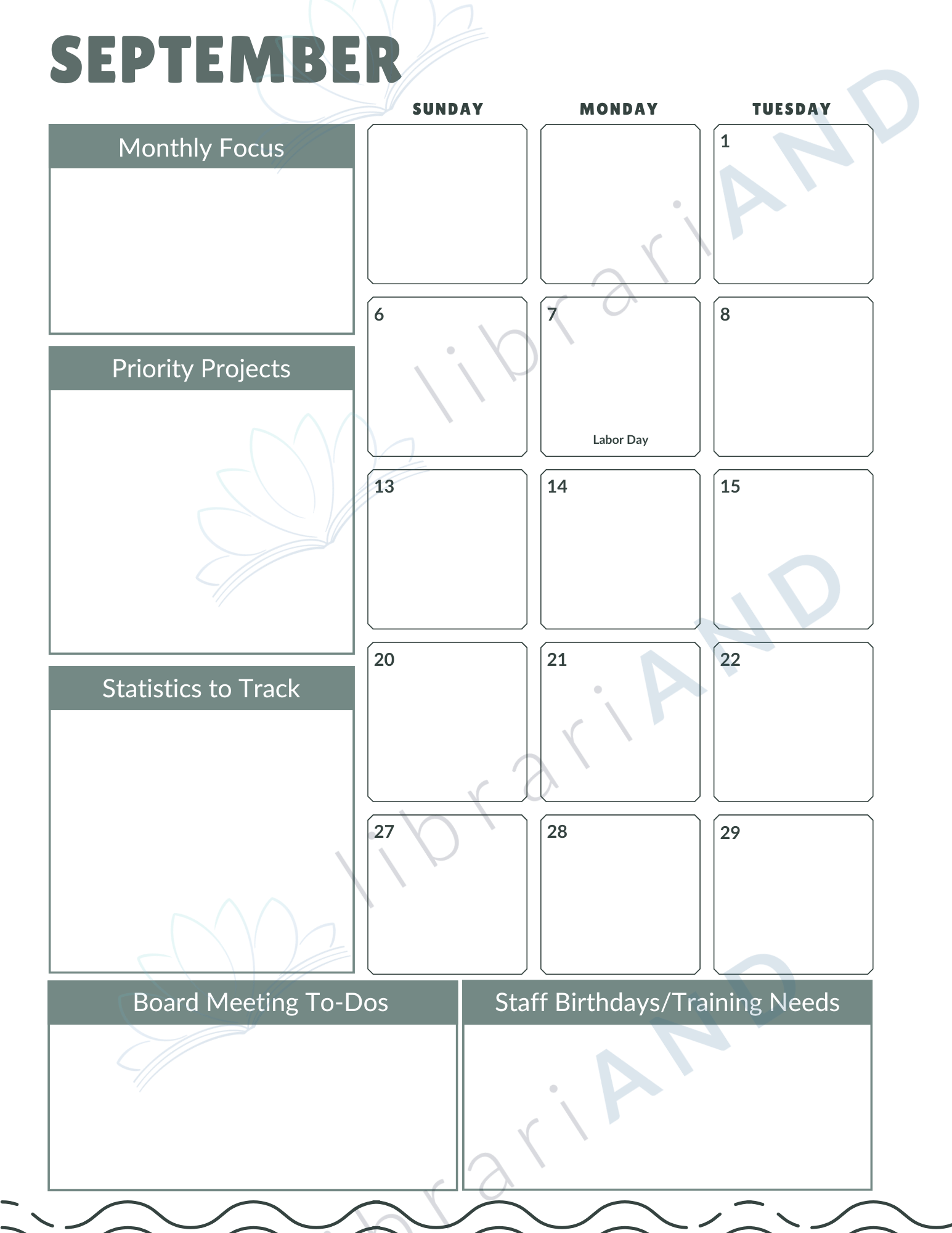 SEPTEMBER

Monthly Focus

Priority Projects

Statistics to Track

| SUNDAY | MONDAY | TUESDAY |
|---|---|---|
| | | 1 |
| 6 | 7 Labor Day | 8 |
| 13 | 14 | 15 |
| 20 | 21 | 22 |
| 27 | 28 | 29 |

Board Meeting To-Dos

Staff Birthdays/Training Needs

librariAND librariAND librariAND